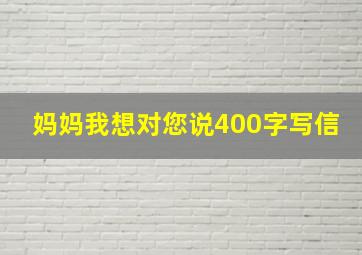 妈妈我想对您说400字写信